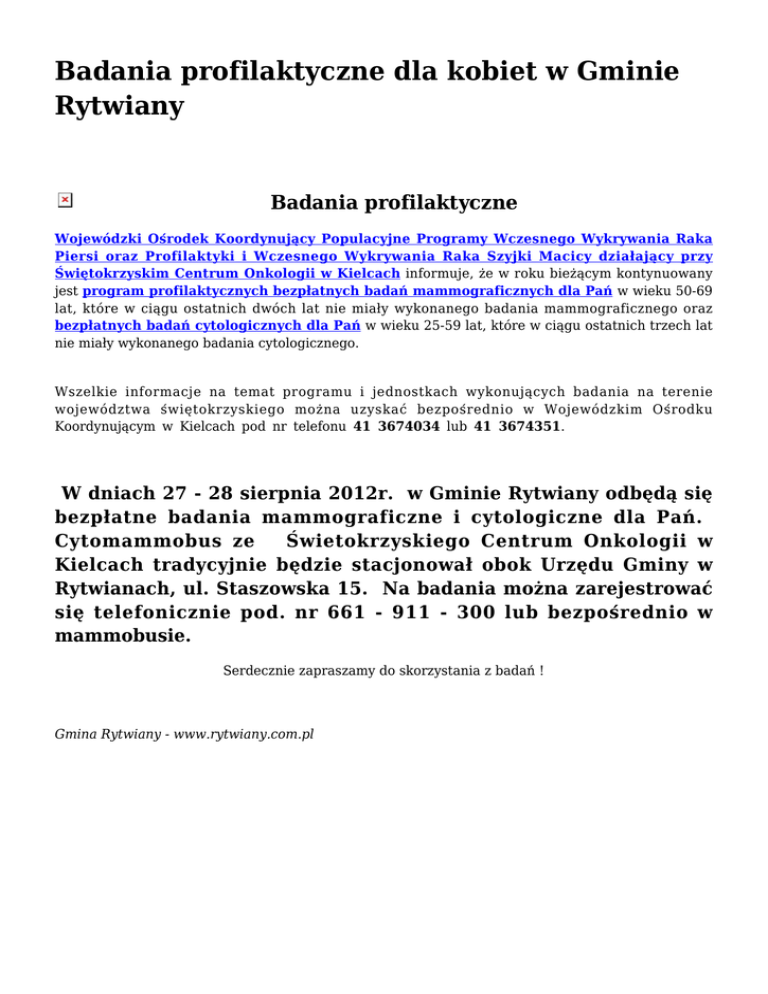 Badania profilaktyczne dla kobiet w Gminie Rytwiany

Badania profilaktyczne

Wojewódzki Ośrodek Koordynujący Populacyjne Programy Wczesnego Wykrywania Raka Piersi oraz Profilaktyki i Wczesnego Wykrywania Raka Szyjki Macicy działający przy Świętokrzyskim Centrum Onkologii w Kielcach informuje, że w roku bieżącym kontynuowany jest program profilaktycznych bezpłatnych badań mammograficznych dla Pań w wieku 50-69 lat, które w ciągu ostatnich dwóch lat nie miały wykonanego badania mammograficznego oraz bezpłatnych badań cytologicznych dla Pań w wieku 25-59 lat, które w ciągu ostatnich trzech lat nie miały wykonanego badania cytologicznego.

Wszelkie informacje na temat programu i jednostkach wykonujących badania na terenie województwa świętokrzyskiego można uzyskać bezpośrednio w Wojewódzkim Ośrodku Koordynującym w Kielcach pod nr telefonu 41 3674034 lub 41 3674351.

W dniach 27 - 28 sierpnia 2012r. w Gminie Rytwiany odbędą się bezpłatne badania mammograficzne i cytologiczne dla Pań. Cytomammobus ze Świetokrzyskiego Centrum Onkologii w Kielcach tradycyjnie będzie stacjonował obok Urzędu Gminy w Rytwianach, ul. Staszowska 15. Na badania można zarejestrować się telefonicznie pod. nr 661 - 911 - 300 lub bezpośrednio w mammobusie.

Serdecznie zapraszamy do skorzystania z badań !

Gmina Rytwiany - www.rytwiany.com.pl